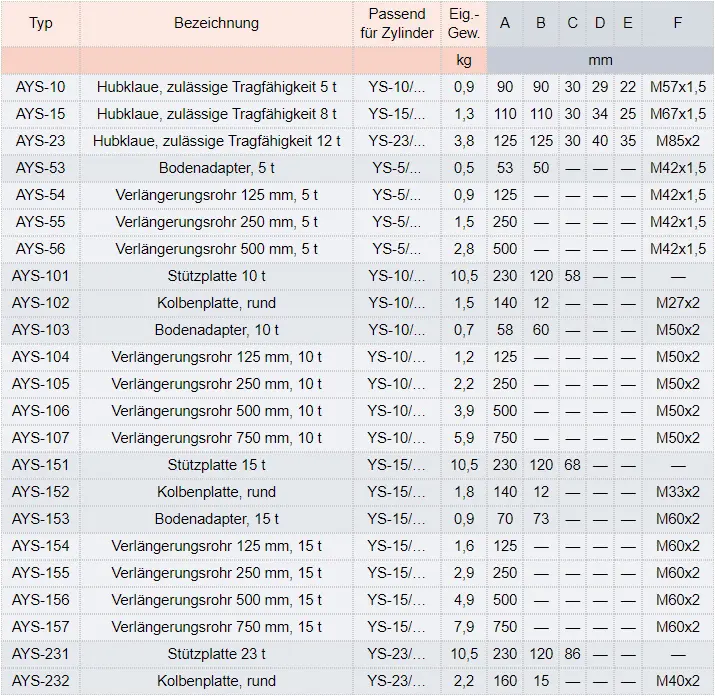 | Typ | Bezeichnung | Passend für Zylinder | Eig.-Gew. | A | B | C | D | E | F |
|---|---|---|---|---|---|---|---|---|---|
| | | | kg | mm | | | | | |
| AYS-10 | Hubklaue, zulässige Tragfähigkeit 5 t | YS-10/... | 0,9 | 90 | 90 | 30 | 29 | 22 | M57x1,5 |
| AYS-15 | Hubklaue, zulässige Tragfähigkeit 8 t | YS-15/... | 1,3 | 110 | 110 | 30 | 34 | 25 | M67x1,5 |
| AYS-23 | Hubklaue, zulässige Tragfähigkeit 12 t | YS-23/... | 3,8 | 125 | 125 | 30 | 40 | 35 | M85x2 |
| AYS-53 | Bodenadapter, 5 t | YS-5/... | 0,5 | 53 | 50 | — | — | — | M42x1,5 |
| AYS-54 | Verlängerungsrohr 125 mm, 5 t | YS-5/... | 0,9 | 125 | — | — | — | — | M42x1,5 |
| AYS-55 | Verlängerungsrohr 250 mm, 5 t | YS-5/... | 1,5 | 250 | — | — | — | — | M42x1,5 |
| AYS-56 | Verlängerungsrohr 500 mm, 5 t | YS-5/... | 2,8 | 500 | — | — | — | — | M42x1,5 |
| AYS-101 | Stützplatte 10 t | YS-10/... | 10,5 | 230 | 120 | 58 | — | — | — |
| AYS-102 | Kolbenplatte, rund | YS-10/... | 1,5 | 140 | 12 | — | — | — | M27x2 |
| AYS-103 | Bodenadapter, 10 t | YS-10/... | 0,7 | 58 | 60 | — | — | — | M50x2 |
| AYS-104 | Verlängerungsrohr 125 mm, 10 t | YS-10/... | 1,2 | 125 | — | — | — | — | M50x2 |
| AYS-105 | Verlängerungsrohr 250 mm, 10 t | YS-10/... | 2,2 | 250 | — | — | — | — | M50x2 |
| AYS-106 | Verlängerungsrohr 500 mm, 10 t | YS-10/... | 3,9 | 500 | — | — | — | — | M50x2 |
| AYS-107 | Verlängerungsrohr 750 mm, 10 t | YS-10/... | 5,9 | 750 | — | — | — | — | M50x2 |
| AYS-151 | Stützplatte 15 t | YS-15/... | 10,5 | 230 | 120 | 68 | — | — | — |
| AYS-152 | Kolbenplatte, rund | YS-15/... | 1,8 | 140 | 12 | — | — | — | M33x2 |
| AYS-153 | Bodenadapter, 15 t | YS-15/... | 0,9 | 70 | 73 | — | — | — | M60x2 |
| AYS-154 | Verlängerungsrohr 125 mm, 15 t | YS-15/... | 1,6 | 125 | — | — | — | — | M60x2 |
| AYS-155 | Verlängerungsrohr 250 mm, 15 t | YS-15/... | 2,9 | 250 | — | — | — | — | M60x2 |
| AYS-156 | Verlängerungsrohr 500 mm, 15 t | YS-15/... | 4,9 | 500 | — | — | — | — | M60x2 |
| AYS-157 | Verlängerungsrohr 750 mm, 15 t | YS-15/... | 7,9 | 750 | — | — | — | — | M60x2 |
| AYS-231 | Stützplatte 23 t | YS-23/... | 10,5 | 230 | 120 | 86 | — | — | — |
| AYS-232 | Kolbenplatte, rund | YS-23/... | 2,2 | 160 | 15 | — | — | — | M40x2 |